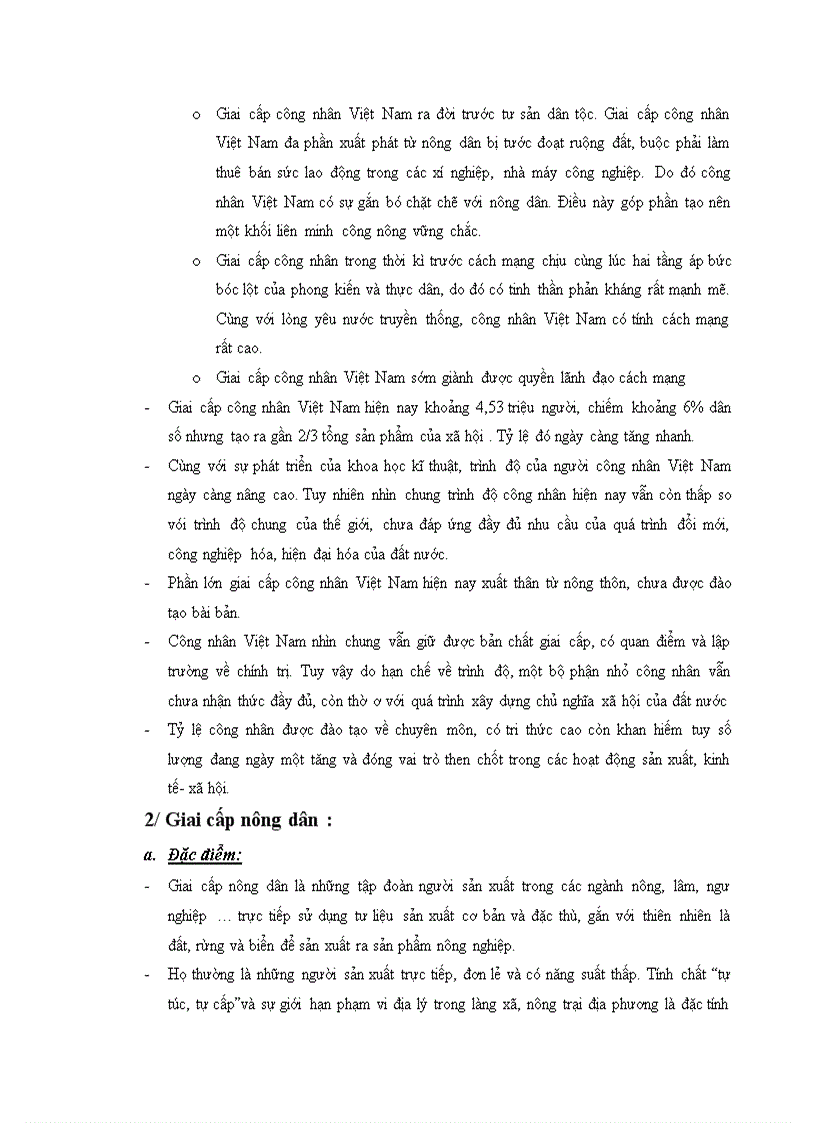 o Giai cấp công nhân Việt Nam ra đời trước tư sản dân tộc. Giai cấp công nhân Việt Nam đa phần xuất phát từ nông dân bị tước đoạt ruộng đất, buộc phải làm thuê bán sức lao động trong các xí nghiệp, nhà máy công nghiệp. Do đó công nhân Việt Nam có sự gắn bó chặt chẽ với nông dân. Điều này góp phần tạo nên một khối liên minh công nông vững chắc.

o Giai cấp công nhân trong thời kì trước cách mạng chịu cùng lúc hai tầng áp bức bóc lột của phong kiến và thực dân, do đó có tinh thần phản kháng rất mạnh mẽ. Cùng với lòng yêu nước truyền thống, công nhân Việt Nam có tính cách mạng rất cao.

o Giai cấp công nhân Việt Nam sớm giành được quyền lãnh đạo cách mạng

- Giai cấp công nhân Việt Nam hiện nay khoảng 4,53 triệu người, chiếm khoảng 6% dân số nhưng tạo ra gần 2/3 tổng sản phẩm của xã hội . Tỷ lệ đó ngày càng tăng nhanh.

- Cùng với sự phát triển của khoa học kĩ thuật, trình độ của người công nhân Việt Nam ngày càng nâng cao. Tuy nhiên nhìn chung trình độ công nhân hiện nay vẫn còn thấp so với trình độ chung của thế giới, chưa đáp ứng đầy đủ nhu cầu của quá trình đổi mới, công nghiệp hóa, hiện đại hóa của đất nước.

- Phần lớn giai cấp công nhân Việt Nam hiện nay xuất thân từ nông thôn, chưa được đào tạo bài bản.

- Công nhân Việt Nam nhìn chung vẫn giữ được bản chất giai cấp, có quan điểm và lập trường về chính trị. Tuy vậy do hạn chế về trình độ, một bộ phận nhỏ công nhân vẫn chưa nhận thức đầy đủ, còn thờ ơ với quá trình xây dựng chủ nghĩa xã hội của đất nước

- Tỷ lệ công nhân được đào tạo về chuyên môn, có tri thức cao còn khan hiếm tuy số lượng đang ngày một tăng và đóng vai trò then chốt trong các hoạt động sản xuất, kinh tế- xã hội.

2/ Giai cấp nông dân :

a. Đặc điểm:

- Giai cấp nông dân là những tập đoàn người sản xuất trong các ngành nông, lâm, ngư nghiệp … trực tiếp sử dụng tư liệu sản xuất cơ bản và đặc thù, gắn với thiên nhiên là đất, rừng và biển để sản xuất ra sản phẩm nông nghiệp.

- Họ thường là những người sản xuất trực tiếp, đơn lẻ và có năng suất thấp. Tính chất “tự túc, tự cấp”và sự giới hạn phạm vi địa lý trong làng xã, nông trại địa phương là đặc tính